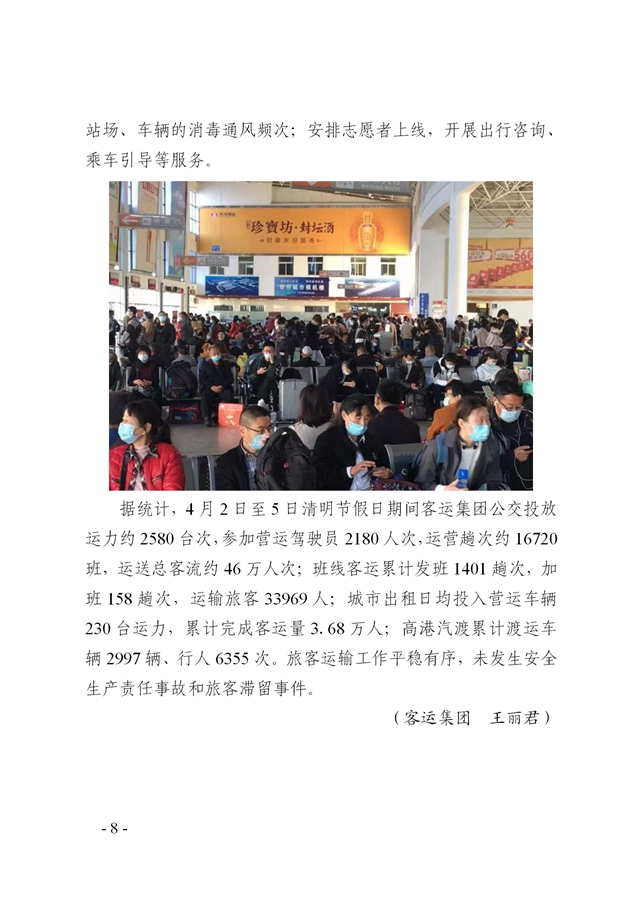 站场、车辆的消毒通风频次；安排志愿者上线，开展出行咨询、乘车引导等服务。

珍寶坊·封坛酒

据统计，4月2日至5日清明节假日期间客运集团公交投放运力约2580台次，参加营运驾驶员2180人次，运营趟次约16720班，运送总客流约46万人次；班线客运累计发班1401趟次，加班158趟次，运输旅客33969人；城市出租日均投入营运车辆230台运力，累计完成客运量3.68万人；高港汽渡累计渡运车辆2997辆、行人6355次。旅客运输工作平稳有序，未发生安全生产责任事故和旅客滞留事件。

（客运集团　王丽君）

- 8 -